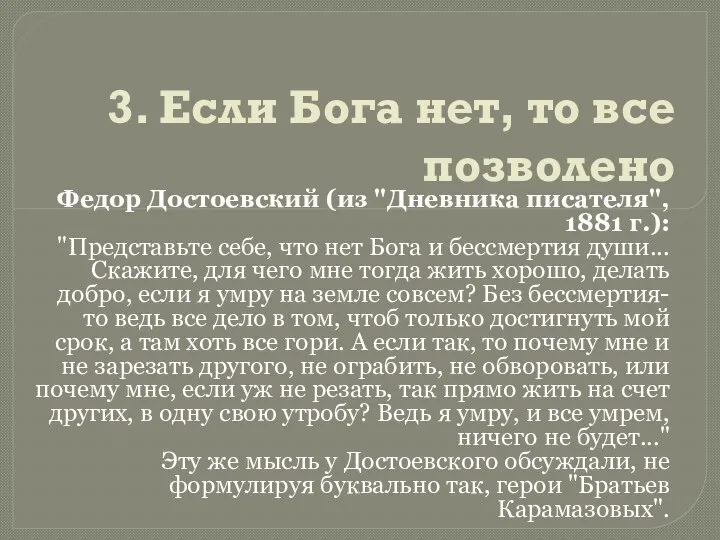 3. Если Бога нет, то все позволено

Федор Достоевский (из "Дневника писателя", 1881 г.):
"Представьте себе, что нет Бога и бессмертия души... Скажите, для чего мне тогда жить хорошо, делать добро, если я умру на земле совсем? Без бессмертия-то ведь все дело в том, чтоб только достигнуть мой срок, а там хоть все гори. А если так, то почему мне и не зарезать другого, не ограбить, не обворовать, или почему мне, если уж не резать, так прямо жить на счет других, в одну свою утробу? Ведь я умру, и все умрем, ничего не будет..."
Эту же мысль у Достоевского обсуждали, не формулируя буквально так, герои "Братьев Карамазовых".